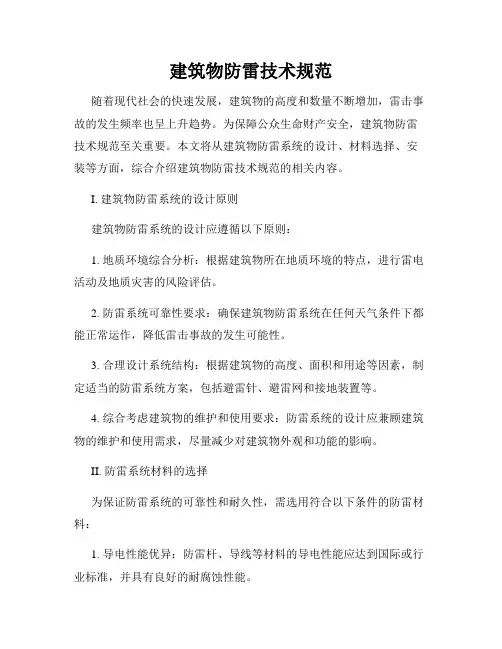 建筑物防雷技术规范

随着现代社会的快速发展，建筑物的高度和数量不断增加，雷击事故的发生频率也呈上升趋势。为保障公众生命财产安全，建筑物防雷技术规范至关重要。本文将从建筑物防雷系统的设计、材料选择、安装等方面，综合介绍建筑物防雷技术规范的相关内容。

I. 建筑物防雷系统的设计原则

建筑物防雷系统的设计应遵循以下原则：

1. 地质环境综合分析：根据建筑物所在地质环境的特点，进行雷电活动及地质灾害的风险评估。

2. 防雷系统可靠性要求：确保建筑物防雷系统在任何天气条件下都能正常运作，降低雷击事故的发生可能性。

3. 合理设计系统结构：根据建筑物的高度、面积和用途等因素，制定适当的防雷系统方案，包括避雷针、避雷网和接地装置等。

4. 综合考虑建筑物的维护和使用要求：防雷系统的设计应兼顾建筑物的维护和使用需求，尽量减少对建筑物外观和功能的影响。

II. 防雷系统材料的选择

为保证防雷系统的可靠性和耐久性，需选用符合以下条件的防雷材料：

1. 导电性能优异：防雷杆、导线等材料的导电性能应达到国际或行业标准，并具有良好的耐腐蚀性能。